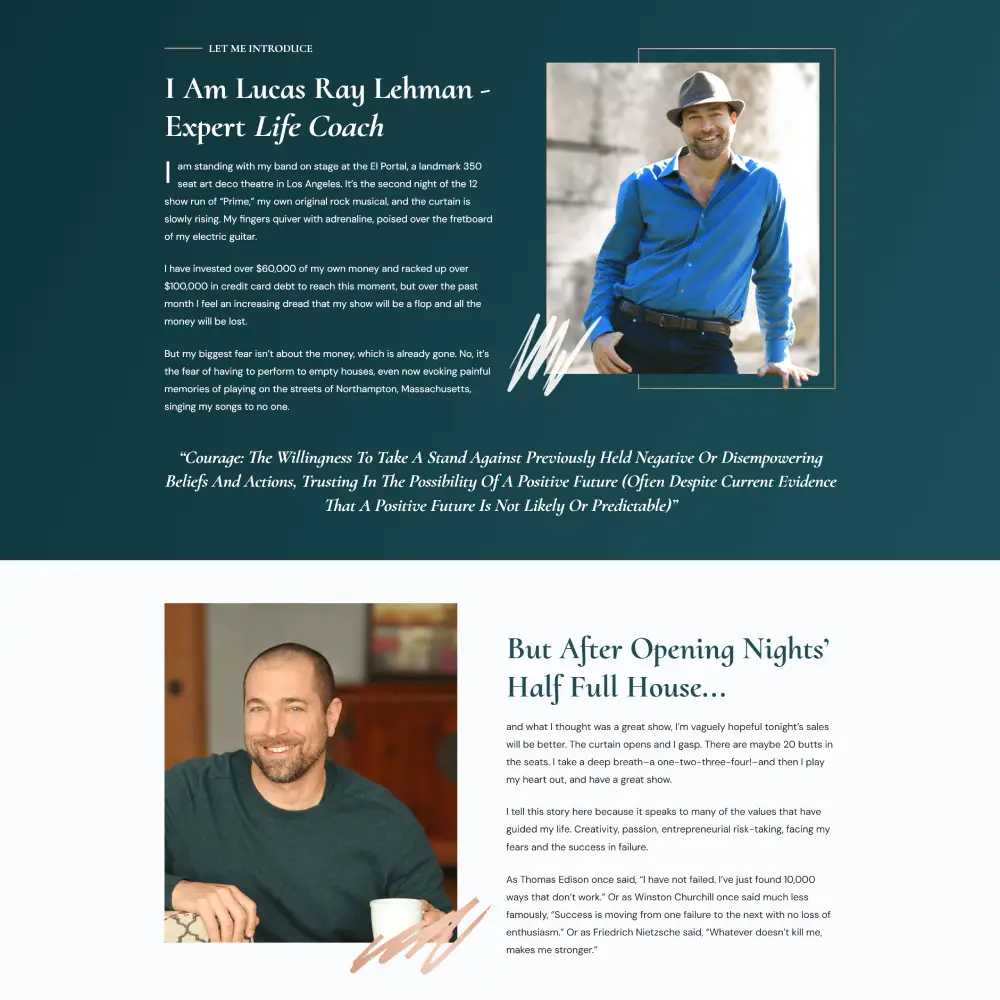 LET ME INTRODUCE

I Am Lucas Ray Lehman - Expert Life Coach

I am standing with my band on stage at the El Portal, a landmark 350 seat art deco theatre in Los Angeles. It's the second night of the 12 show run of "Prime," my own original rock musical, and the curtain is slowly rising. My fingers quiver with adrenaline, poised over the fretboard of my electric guitar.

I have invested over $60,000 of my own money and racked up over $100,000 in credit card debt to reach this moment, but over the past month I feel an increasing dread that my show will be a flop and all the money will be lost.

But my biggest fear isn't about the money, which is already gone. No, it's the fear of having to perform to empty houses, even now evoking painful memories of playing on the streets of Northampton, Massachusetts, singing my songs to no one.

"Courage: The Willingness To Take A Stand Against Previously Held Negative Or Disempowering Beliefs And Actions, Trusting In The Possibility Of A Positive Future (Often Despite Current Evidence That A Positive Future Is Not Likely Or Predictable)"

But After Opening Nights' Half Full House...

and what I thought was a great show, I'm vaguely hopeful tonight's sales will be better. The curtain opens and I gasp. There are maybe 20 butts in the seats. I take a deep breath–a one-two-three-four!–and then I play my heart out, and have a great show.

I tell this story here because it speaks to many of the values that have guided my life. Creativity, passion, entrepreneurial risk-taking, facing my fears and the success in failure.

As Thomas Edison once said, "I have not failed. I've just found 10,000 ways that don't work." Or as Winston Churchill once said much less famously, "Success is moving from one failure to the next with no loss of enthusiasm." Or as Friedrich Nietzsche said, "Whatever doesn't kill me, makes me stronger."